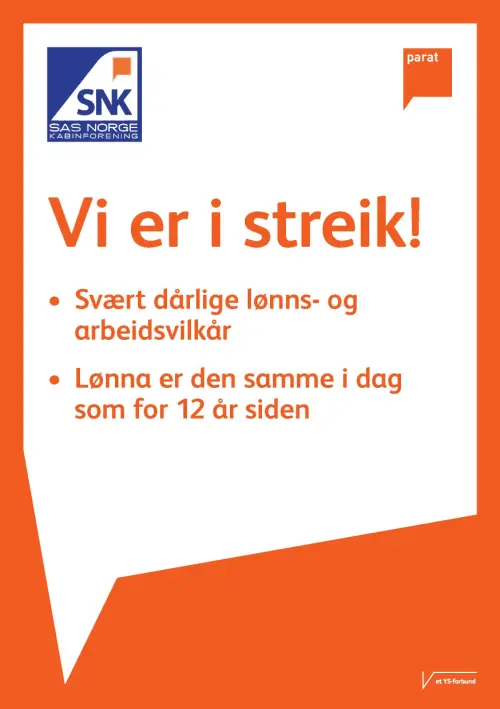 SNK
SAS NORGE
KABINFORENING

parat

Vi er i streik!

• Svært dårlige lønns- og arbeidsvilkår

• Lønna er den samme i dag som for 12 år siden

et YS-forbund